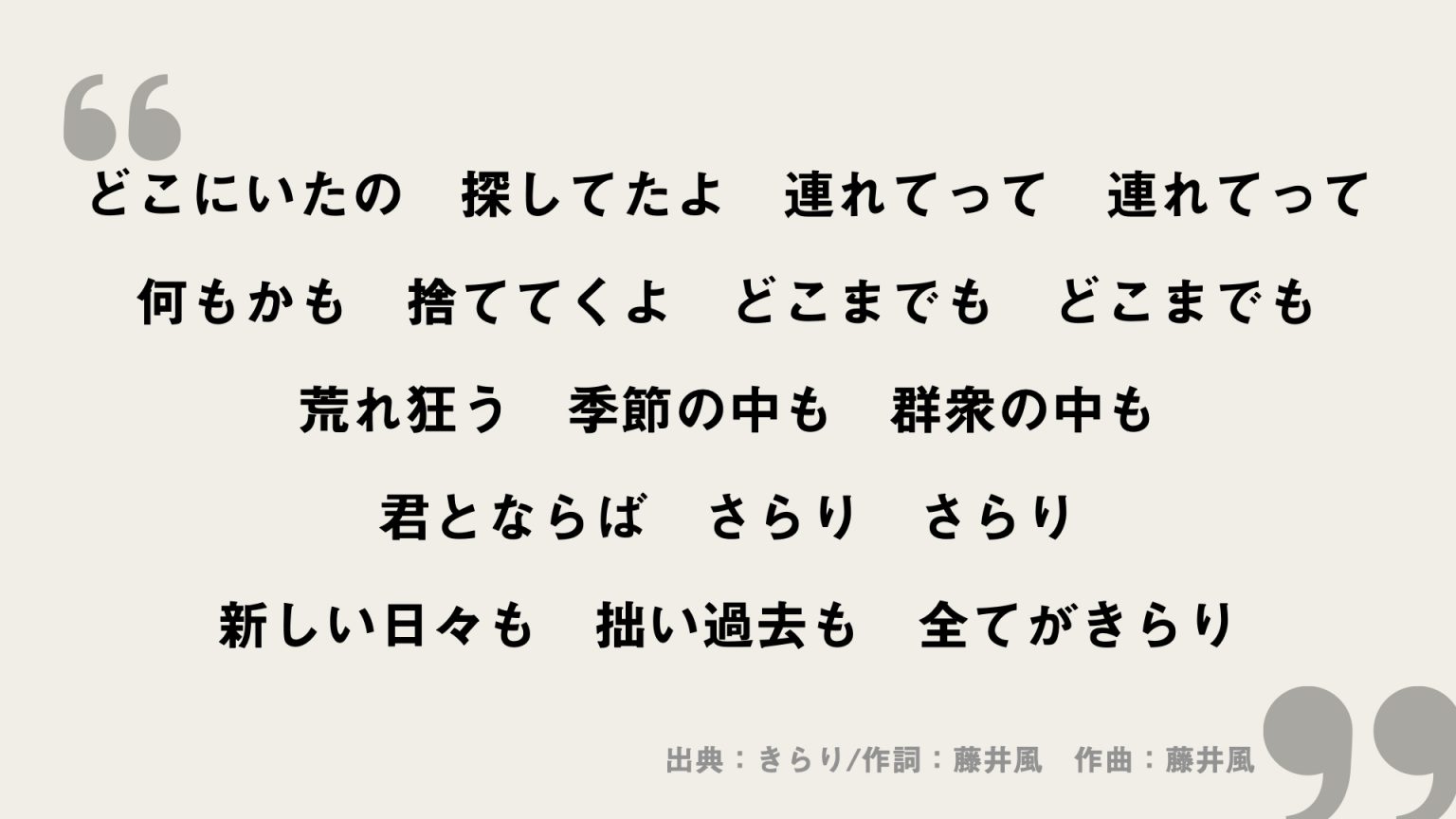 どこにいたの　探してたよ　連れてって　連れてって

何もかも　捨ててくよ　どこまでも　どこまでも

荒れ狂う　季節の中も　群衆の中も

君とならば　さらり　さらり

新しい日々も　拙い過去も　全てがきらり

出典：きらり/作詞：藤井風　作曲：藤井風